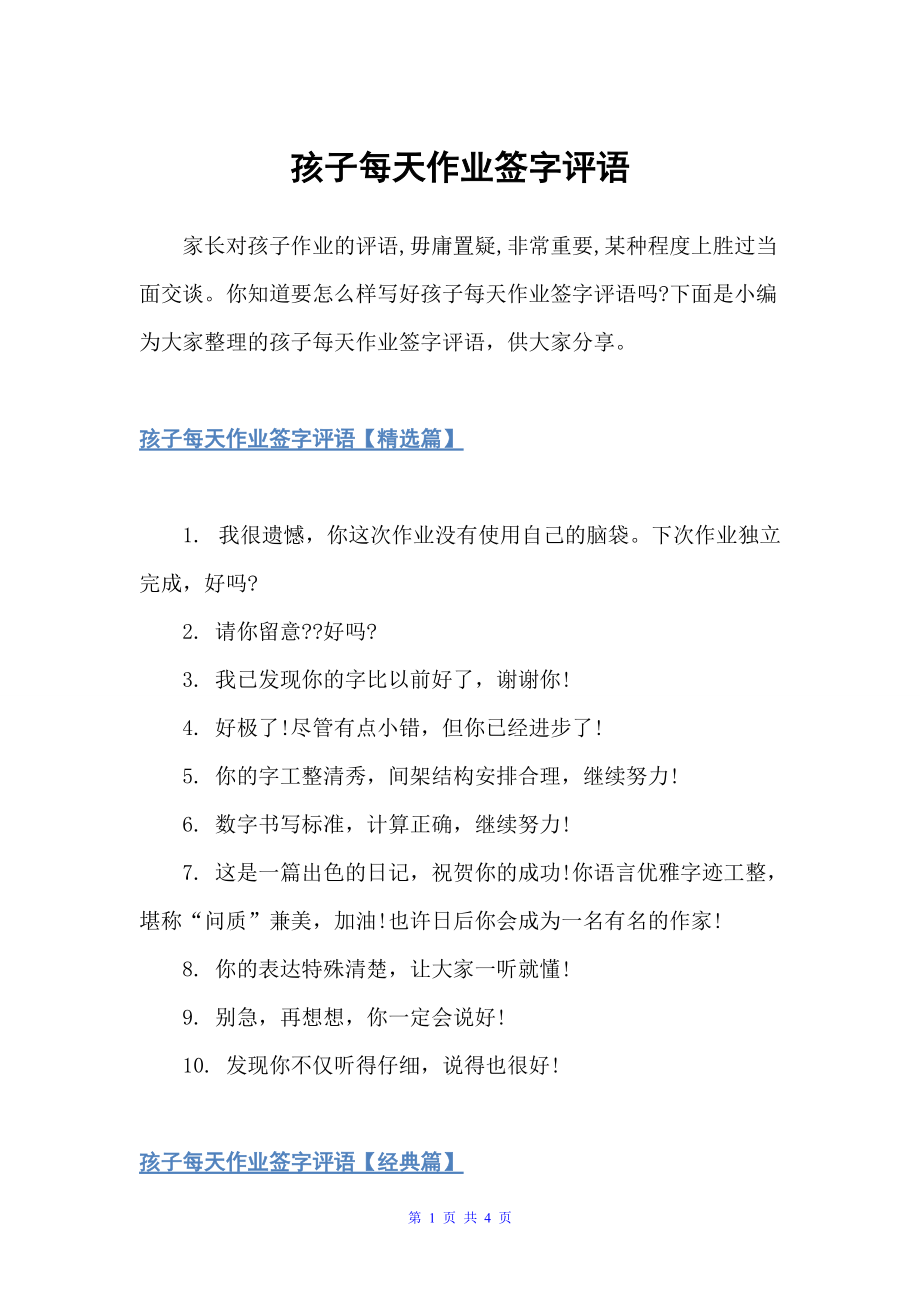 孩子每天作业签字评语

家长对孩子作业的评语,毋庸置疑,非常重要,某种程度上胜过当面交谈。你知道要怎么样写好孩子每天作业签字评语吗?下面是小编为大家整理的孩子每天作业签字评语，供大家分享。

孩子每天作业签字评语【精选篇】

1. 我很遗憾，你这次作业没有使用自己的脑袋。下次作业独立完成，好吗?

2. 请你留意??好吗?

3. 我已发现你的字比以前好了，谢谢你!

4. 好极了!尽管有点小错，但你已经进步了!

5. 你的字工整清秀，间架结构安排合理，继续努力!

6. 数字书写标准，计算正确，继续努力!

7. 这是一篇出色的日记，祝贺你的成功!你语言优雅字迹工整，堪称“问质”兼美，加油!也许日后你会成为一名有名的作家!

8. 你的表达特殊清楚，让大家一听就懂!

9. 别急，再想想，你一定会说好!

10. 发现你不仅听得仔细，说得也很好!

孩子每天作业签字评语【经典篇】

第 1 页 共 4 页